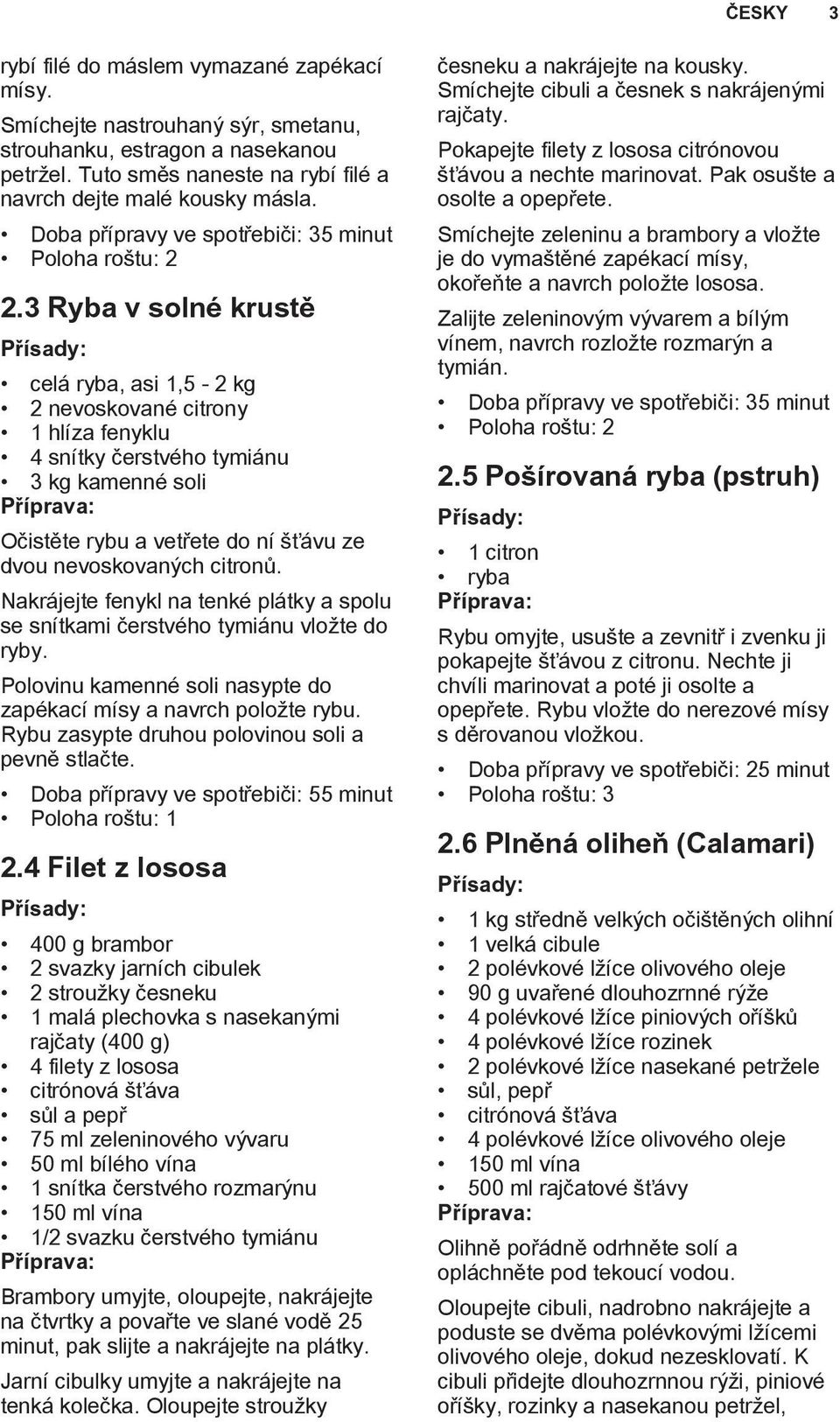 ČESKY 3

rybí filé do máslem vymazané zapékací mísy.

Smíchejte nastrouhaný sýr, smetanu, strouhanku, estragon a nasekanou petržel. Tuto směs naneste na rybí filé a navrch dejte malé kousky másla.

• Doba přípravy ve spotřebiči: 35 minut
• Poloha roštu: 2

2.3 Ryba v solné krustě

Přísady:

• celá ryba, asi 1,5 - 2 kg
• 2 nevoskované citrony
• 1 hlíza fenyklu
• 4 snítky čerstvého tymiánu
• 3 kg kamenné soli

Příprava:

Očistěte rybu a vetřete do ní šťávu ze dvou nevoskovaných citronů.

Nakrájejte fenykl na tenké plátky a spolu se snítkami čerstvého tymiánu vložte do ryby.

Polovinu kamenné soli nasypte do zapékací mísy a navrch položte rybu. Rybu zasypte druhou polovinou soli a pevně stlačte.

• Doba přípravy ve spotřebiči: 55 minut
• Poloha roštu: 1

2.4 Filet z lososa

Přísady:

• 400 g brambor
• 2 svazky jarních cibulek
• 2 stroužky česneku
• 1 malá plechovka s nasekanými rajčaty (400 g)
• 4 filety z lososa
• citrónová šťáva
• sůl a pepř
• 75 ml zeleninového vývaru
• 50 ml bílého vína
• 1 snítka čerstvého rozmarýnu
• 150 ml vína
• 1/2 svazku čerstvého tymiánu

Příprava:

Brambory umyjte, oloupejte, nakrájejte na čtvrtky a povařte ve slané vodě 25 minut, pak slijte a nakrájejte na plátky.

Jarní cibulky umyjte a nakrájejte na tenká kolečka. Oloupejte stroužky česneku a nakrájejte na kousky. Smíchejte cibuli a česnek s nakrájenými rajčaty.

Pokapejte filety z lososa citrónovou šťávou a nechte marinovat. Pak osušte a osolte a opepřete.

Smíchejte zeleninu a brambory a vložte je do vymaštěné zapékací mísy, okořeňte a navrch položte lososa.

Zalijte zeleninovým vývarem a bílým vínem, navrch rozložte rozmarýn a tymián.

• Doba přípravy ve spotřebiči: 35 minut
• Poloha roštu: 2

2.5 Pošírovaná ryba (pstruh)

Přísady:

• 1 citron
• ryba

Příprava:

Rybu omyjte, usušte a zevnitř i zvenku ji pokapejte šťávou z citronu. Nechte ji chvíli marinovat a poté ji osolte a opepřete. Rybu vložte do nerezové mísy s děrovanou vložkou.

• Doba přípravy ve spotřebiči: 25 minut
• Poloha roštu: 3

2.6 Plněná oliheň (Calamari)

Přísady:

• 1 kg středně velkých očištěných olihní
• 1 velká cibule
• 2 polévkové lžíce olivového oleje
• 90 g uvařené dlouhozrnné rýže
• 4 polévkové lžíce piniových oříšků
• 4 polévkové lžíce rozinek
• 2 polévkové lžíce nasekané petržele
• sůl, pepř
• citrónová šťáva
• 4 polévkové lžíce olivového oleje
• 150 ml vína
• 500 ml rajčatové šťávy

Příprava:

Olihně pořádně odrhněte solí a opláchněte pod tekoucí vodou.

Oloupejte cibuli, nadrobno nakrájejte a poduste se dvěma polévkovými lžícemi olivového oleje, dokud nezesklovatí. K cibuli přidejte dlouhozrnnou rýži, piniové oříšky, rozinky a nasekanou petržel,